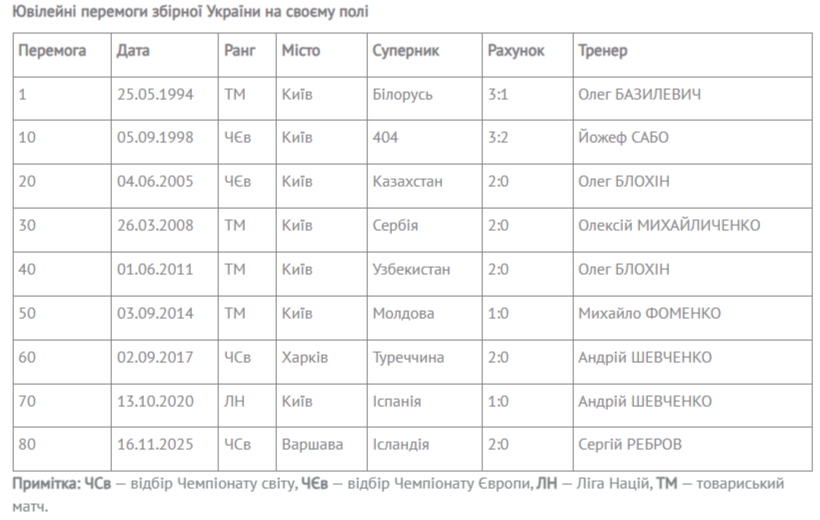 Ювілейні перемоги збірної України на своєму полі

| Перемога | Дата | Ранг | Місто | Суперник | Рахунок | Тренер |
|---|---|---|---|---|---|---|
| 1 | 25.05.1994 | ТМ | Київ | Білорусь | 3:1 | Олег БАЗИЛЕВИЧ |
| 10 | 05.09.1998 | ЧЄв | Київ | 404 | 3:2 | Йожеф САБО |
| 20 | 04.06.2005 | ЧЄв | Київ | Казахстан | 2:0 | Олег БЛОХІН |
| 30 | 26.03.2008 | ТМ | Київ | Сербія | 2:0 | Олексій МИХАЙЛИЧЕНКО |
| 40 | 01.06.2011 | ТМ | Київ | Узбекистан | 2:0 | Олег БЛОХІН |
| 50 | 03.09.2014 | ТМ | Київ | Молдова | 1:0 | Михайло ФОМЕНКО |
| 60 | 02.09.2017 | ЧСв | Харків | Туреччина | 2:0 | Андрій ШЕВЧЕНКО |
| 70 | 13.10.2020 | ЛН | Київ | Іспанія | 1:0 | Андрій ШЕВЧЕНКО |
| 80 | 16.11.2025 | ЧСв | Варшава | Ісландія | 2:0 | Сергій РЕБРОВ |

Примітка: ЧСв — відбір Чемпіонату світу, ЧЄв — відбір Чемпіонату Європи, ЛН — Ліга Націй, ТМ — товариський матч.